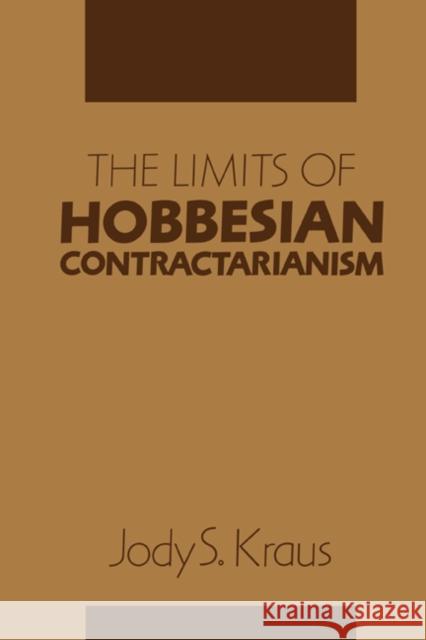 THE LIMITS OF
HOBBESIAN
CONTRACTARIANISM

Jody S. Kraus